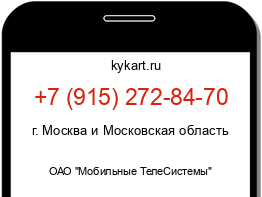 kykart.ru

+7 (915) 272-84-70

г. Москва и Московская область

ОАО "Мобильные ТелеСистемы"